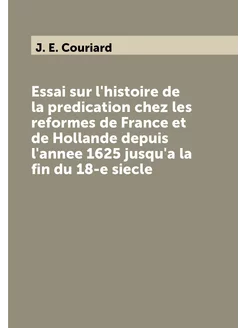 J. E. Couriard

Essai sur l'histoire de la predication chez les reformes de France et de Hollande depuis l'annee 1625 jusqu'a la fin du 18-e siecle